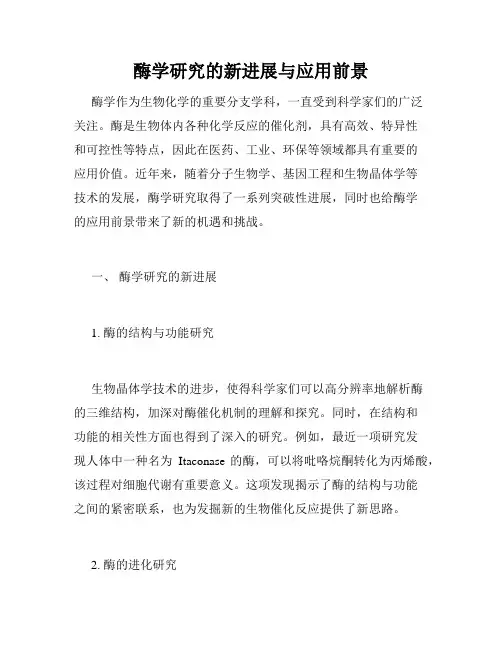 酶学研究的新进展与应用前景

酶学作为生物化学的重要分支学科，一直受到科学家们的广泛关注。酶是生物体内各种化学反应的催化剂，具有高效、特异性和可控性等特点，因此在医药、工业、环保等领域都具有重要的应用价值。近年来，随着分子生物学、基因工程和生物晶体学等技术的发展，酶学研究取得了一系列突破性进展，同时也给酶学的应用前景带来了新的机遇和挑战。

一、 酶学研究的新进展

1. 酶的结构与功能研究

生物晶体学技术的进步，使得科学家们可以高分辨率地解析酶的三维结构，加深对酶催化机制的理解和探究。同时，在结构和功能的相关性方面也得到了深入的研究。例如，最近一项研究发现人体中一种名为 Itaconase 的酶，可以将吡咯烷酮转化为丙烯酸，该过程对细胞代谢有重要意义。这项发现揭示了酶的结构与功能之间的紧密联系，也为发掘新的生物催化反应提供了新思路。

2. 酶的进化研究